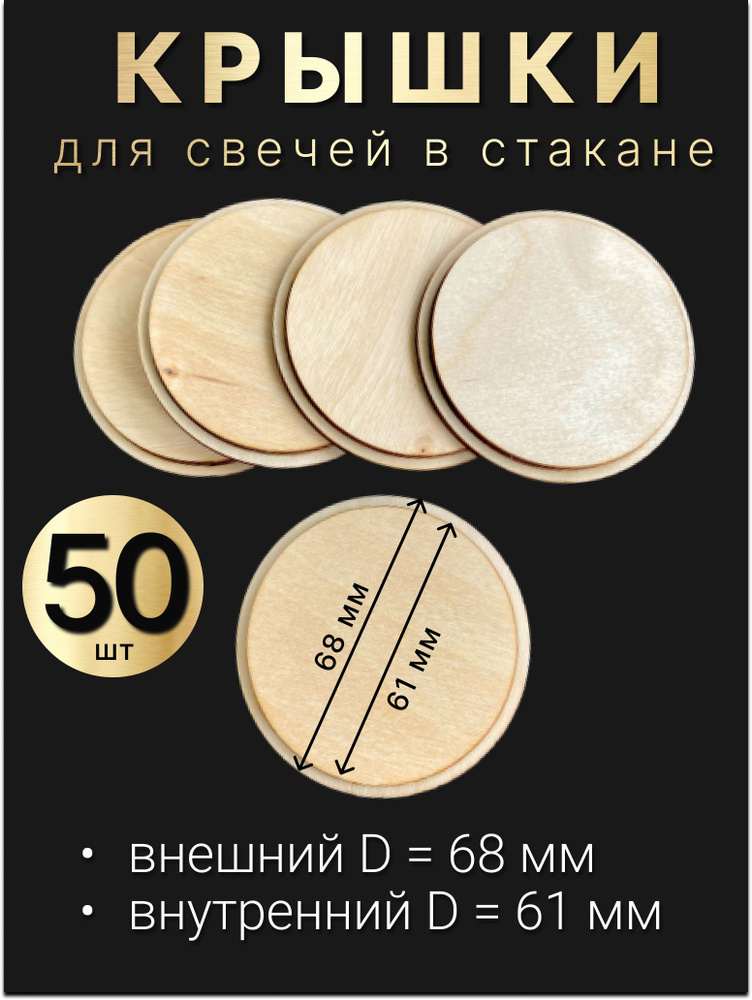 КРЫШКИ
для свечей в стакане

50
шт

68 мм
61 мм

• внешний D = 68 мм
• внутренний D = 61 мм